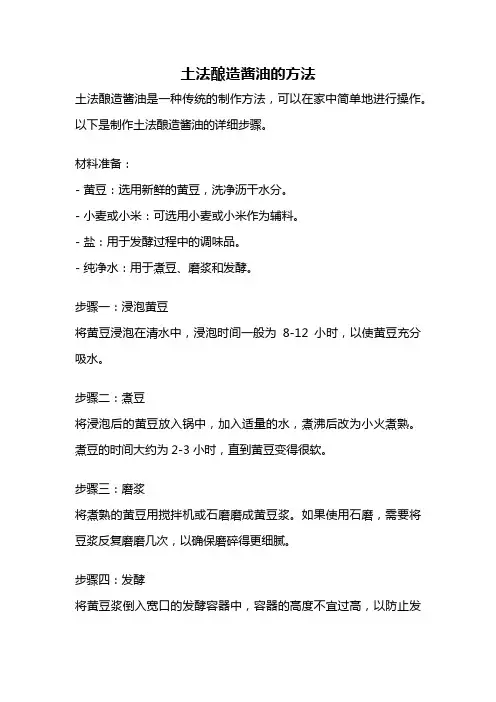 土法酿造酱油的方法

土法酿造酱油是一种传统的制作方法，可以在家中简单地进行操作。以下是制作土法酿造酱油的详细步骤。

材料准备：

- 黄豆：选用新鲜的黄豆，洗净沥干水分。

- 小麦或小米：可选用小麦或小米作为辅料。

- 盐：用于发酵过程中的调味品。

- 纯净水：用于煮豆、磨浆和发酵。

步骤一：浸泡黄豆

将黄豆浸泡在清水中，浸泡时间一般为 8-12 小时，以使黄豆充分吸水。

步骤二：煮豆

将浸泡后的黄豆放入锅中，加入适量的水，煮沸后改为小火煮熟。煮豆的时间大约为 2-3 小时，直到黄豆变得很软。

步骤三：磨浆

将煮熟的黄豆用搅拌机或石磨磨成黄豆浆。如果使用石磨，需要将豆浆反复磨磨几次，以确保磨碎得更细腻。

步骤四：发酵

将黄豆浆倒入宽口的发酵容器中，容器的高度不宜过高，以防止发